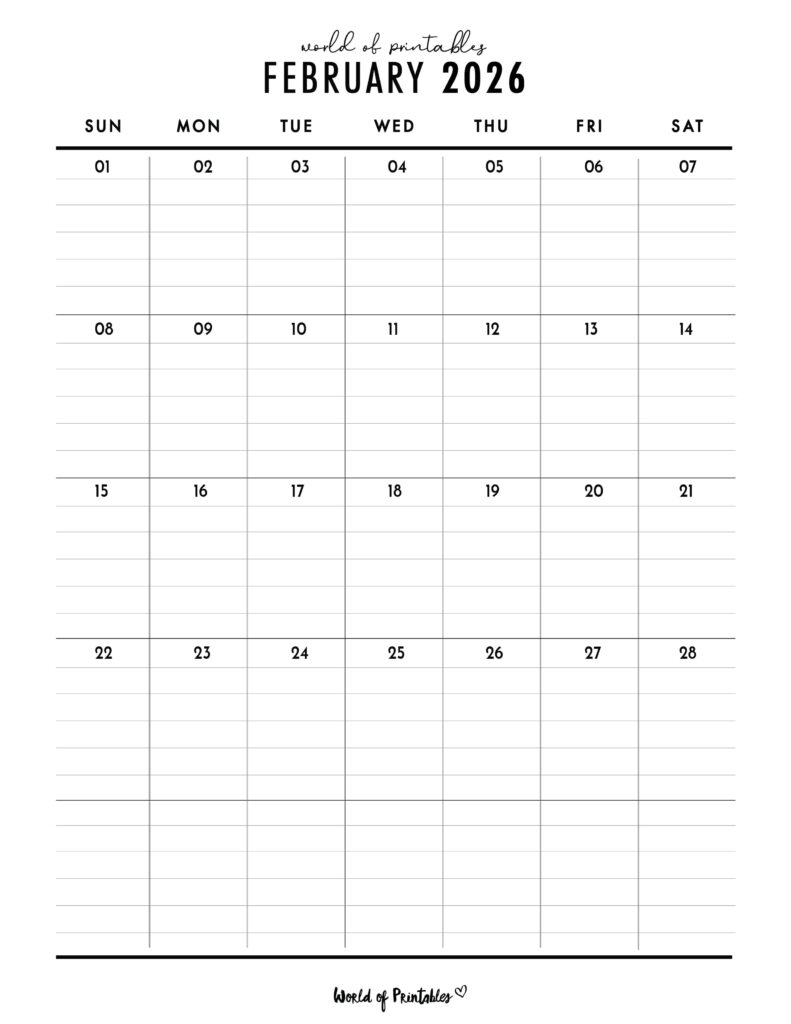 world of printables
FEBRUARY 2026

| SUN | MON | TUE | WED | THU | FRI | SAT |
|---|---|---|---|---|---|---|
| 01 | 02 | 03 | 04 | 05 | 06 | 07 |
| 08 | 09 | 10 | 11 | 12 | 13 | 14 |
| 15 | 16 | 17 | 18 | 19 | 20 | 21 |
| 22 | 23 | 24 | 25 | 26 | 27 | 28 |
| | | | | | | |

World of Printables